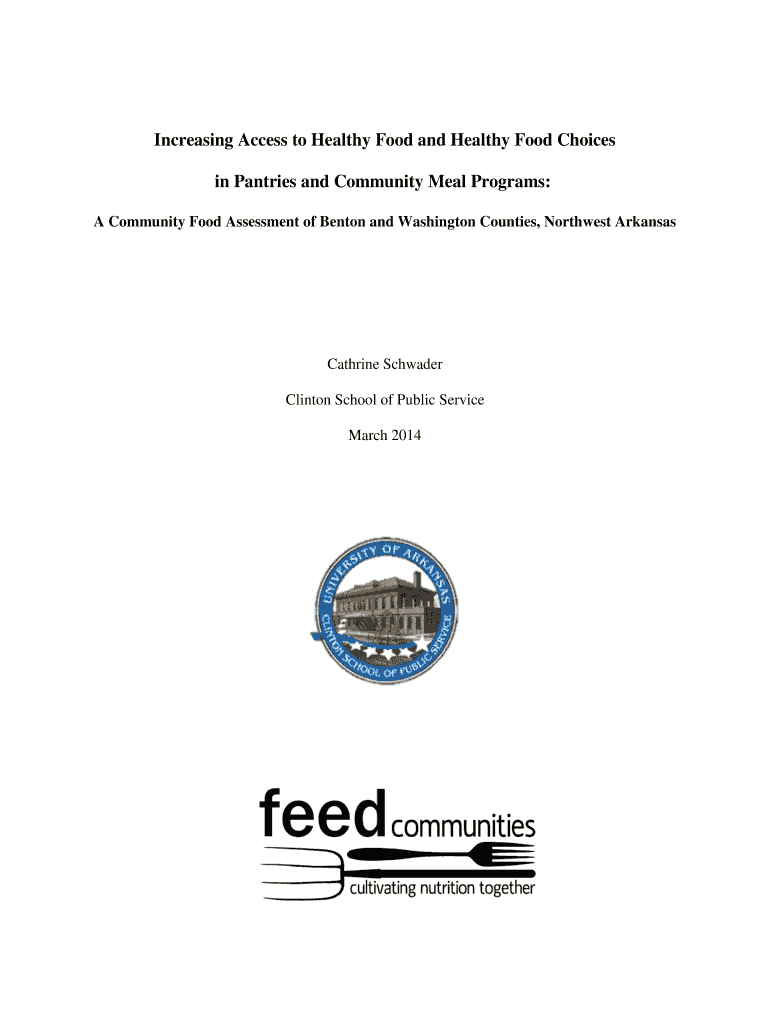 Increasing Access to Healthy Food and Healthy Food Choices

in Pantries and Community Meal Programs:

A Community Food Assessment of Benton and Washington Counties, Northwest Arkansas

Cathrine Schwader

Clinton School of Public Service

March 2014

UNIVERSITY OF ARKANSAS
CLINTON SCHOOL OF PUBLIC SERVICE

feed communities
cultivating nutrition together